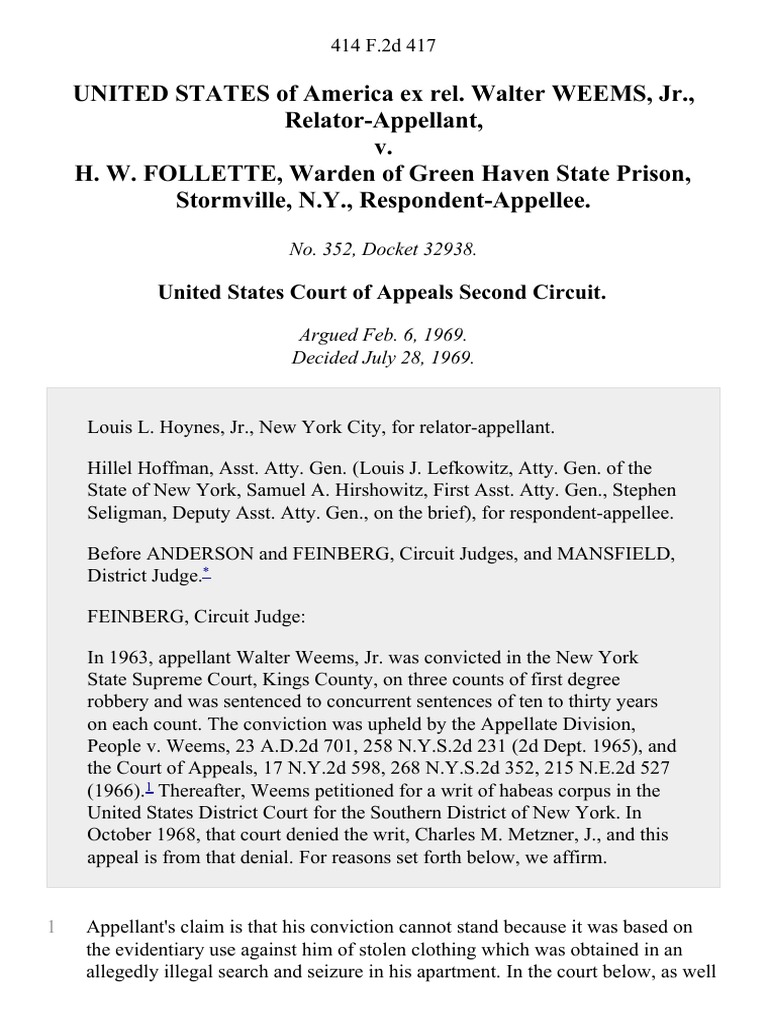 414 F.2d 417

UNITED STATES of America ex rel. Walter WEEMS, Jr., Relator-Appellant,
v.
H. W. FOLLETTE, Warden of Green Haven State Prison, Stormville, N.Y., Respondent-Appellee.

No. 352, Docket 32938.

United States Court of Appeals Second Circuit.

Argued Feb. 6, 1969.
Decided July 28, 1969.

Louis L. Hoynes, Jr., New York City, for relator-appellant.

Hillel Hoffman, Asst. Atty. Gen. (Louis J. Lefkowitz, Atty. Gen. of the State of New York, Samuel A. Hirshowitz, First Asst. Atty. Gen., Stephen Seligman, Deputy Asst. Atty. Gen., on the brief), for respondent-appellee.

Before ANDERSON and FEINBERG, Circuit Judges, and MANSFIELD, District Judge.*

FEINBERG, Circuit Judge:

In 1963, appellant Walter Weems, Jr. was convicted in the New York State Supreme Court, Kings County, on three counts of first degree robbery and was sentenced to concurrent sentences of ten to thirty years on each count. The conviction was upheld by the Appellate Division, People v. Weems, 23 A.D.2d 701, 258 N.Y.S.2d 231 (2d Dept. 1965), and the Court of Appeals, 17 N.Y.2d 598, 268 N.Y.S.2d 352, 215 N.E.2d 527 (1966).1 Thereafter, Weems petitioned for a writ of habeas corpus in the United States District Court for the Southern District of New York. In October 1968, that court denied the writ, Charles M. Metzner, J., and this appeal is from that denial. For reasons set forth below, we affirm.

1 Appellant's claim is that his conviction cannot stand because it was based on the evidentiary use against him of stolen clothing which was obtained in an allegedly illegal search and seizure in his apartment. In the court below, as well